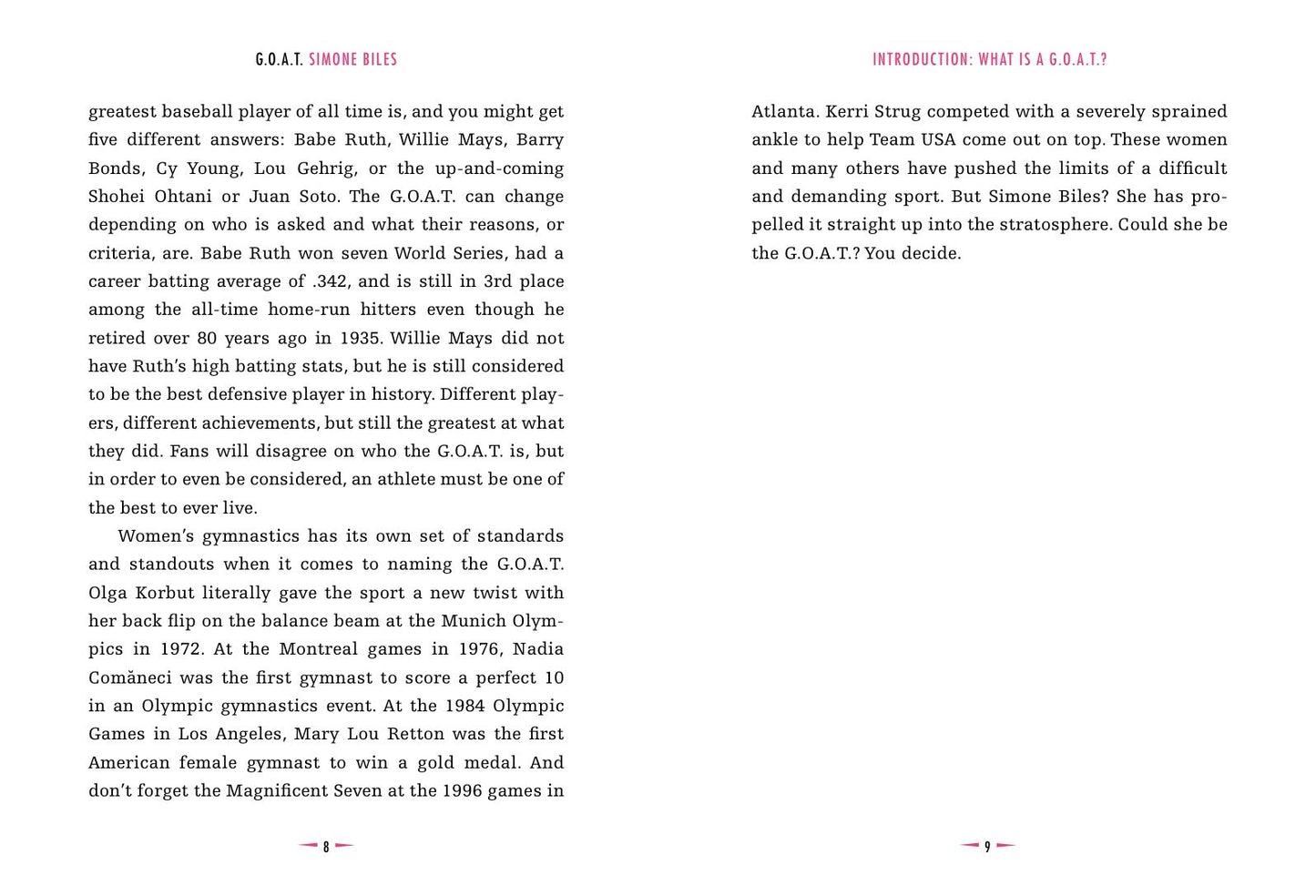 G.O.A.T. SIMONE BILES

greatest baseball player of all time is, and you might get five different answers: Babe Ruth, Willie Mays, Barry Bonds, Cy Young, Lou Gehrig, or the up-and-coming Shohei Ohtani or Juan Soto. The G.O.A.T. can change depending on who is asked and what their reasons, or criteria, are. Babe Ruth won seven World Series, had a career batting average of .342, and is still in 3rd place among the all-time home-run hitters even though he retired over 80 years ago in 1935. Willie Mays did not have Ruth's high batting stats, but he is still considered to be the best defensive player in history. Different players, different achievements, but still the greatest at what they did. Fans will disagree on who the G.O.A.T. is, but in order to even be considered, an athlete must be one of the best to ever live.

Women's gymnastics has its own set of standards and standouts when it comes to naming the G.O.A.T. Olga Korbut literally gave the sport a new twist with her back flip on the balance beam at the Munich Olympics in 1972. At the Montreal games in 1976, Nadia Comăneci was the first gymnast to score a perfect 10 in an Olympic gymnastics event. At the 1984 Olympic Games in Los Angeles, Mary Lou Retton was the first American female gymnast to win a gold medal. And don't forget the Magnificent Seven at the 1996 games in

8

INTRODUCTION: WHAT IS A G.O.A.T.?

Atlanta. Kerri Strug competed with a severely sprained ankle to help Team USA come out on top. These women and many others have pushed the limits of a difficult and demanding sport. But Simone Biles? She has propelled it straight up into the stratosphere. Could she be the G.O.A.T.? You decide.

9